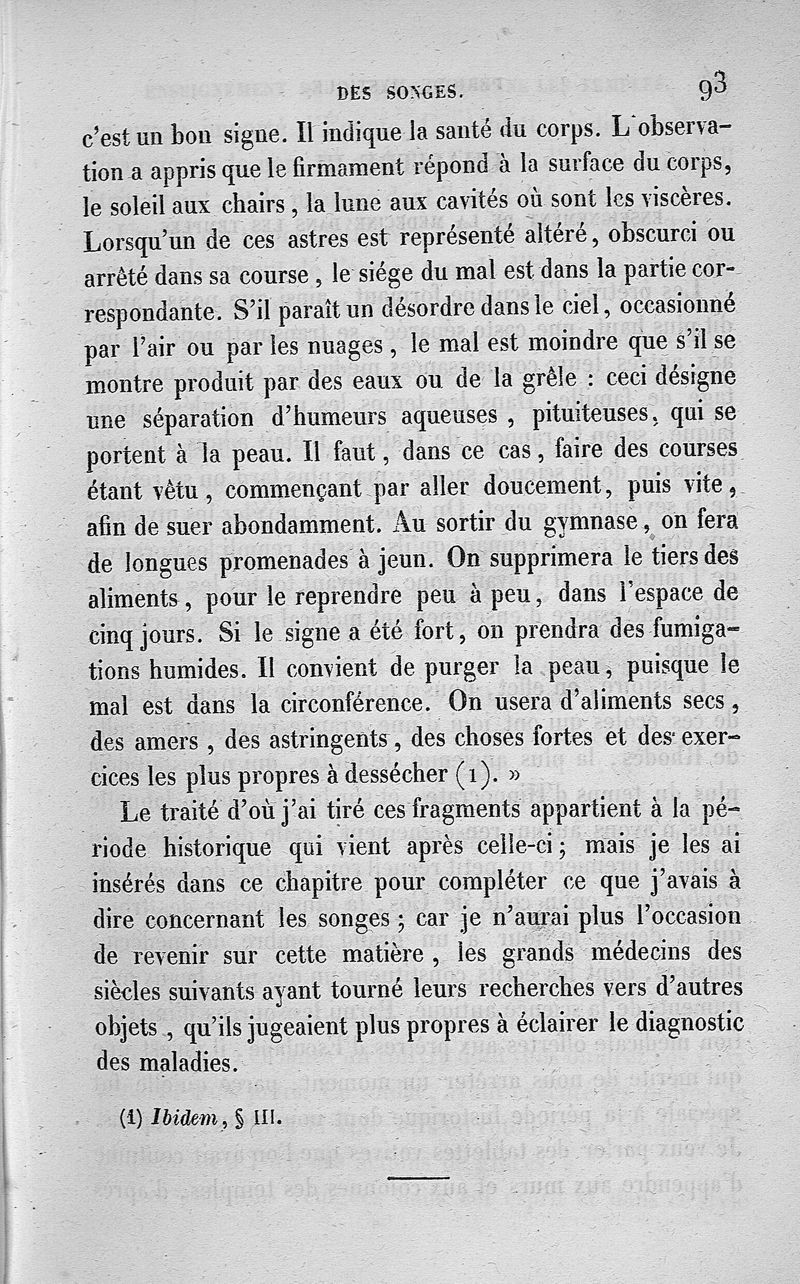 DES SONGES. 93

c'est un bon signe. Il indique la santé du corps. L'observation a appris que le firmament répond à la surface du corps, le soleil aux chairs, la lune aux cavités où sont les viscères. Lorsqu'un de ces astres est représenté altéré, obscurci ou arrêté dans sa course, le siége du mal est dans la partie correspondante. S'il paraît un désordre dans le ciel, occasionné par l'air ou par les nuages, le mal est moindre que s'il se montre produit par des eaux ou de la grêle : ceci désigne une séparation d'humeurs aqueuses, pituiteuses, qui se portent à la peau. Il faut, dans ce cas, faire des courses étant vêtu, commençant par aller doucement, puis vite, afin de suer abondamment. Au sortir du gymnase, on fera de longues promenades à jeun. On supprimera le tiers des aliments, pour le reprendre peu à peu, dans l'espace de cinq jours. Si le signe a été fort, on prendra des fumigations humides. Il convient de purger la peau, puisque le mal est dans la circonférence. On usera d'aliments secs, des amers, des astringents, des choses fortes et des exercices les plus propres à dessécher (1). »

Le traité d'où j'ai tiré ces fragments appartient à la période historique qui vient après celle-ci; mais je les ai insérés dans ce chapitre pour compléter ce que j'avais à dire concernant les songes; car je n'aurai plus l'occasion de revenir sur cette matière, les grands médecins des siècles suivants ayant tourné leurs recherches vers d'autres objets, qu'ils jugeaient plus propres à éclairer le diagnostic des maladies.

(1) Ibidem, § III.